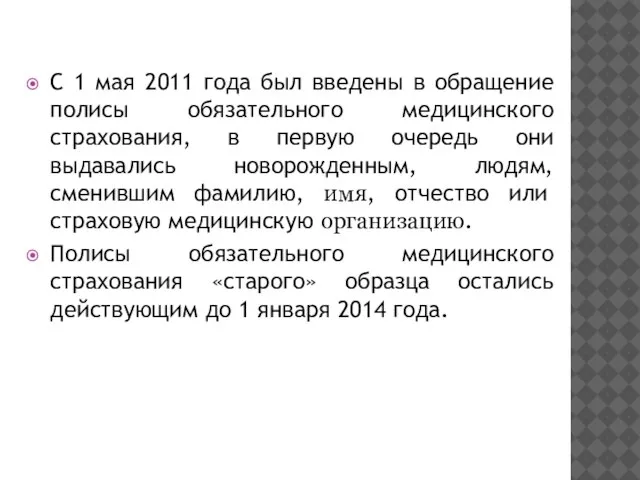 С 1 мая 2011 года был введены в обращение полисы обязательного медицинского страхования, в первую очередь они выдавались новорожденным, людям, сменившим фамилию, имя, отчество или страховую медицинскую организацию.

Полисы обязательного медицинского страхования «старого» образца остались действующим до 1 января 2014 года.